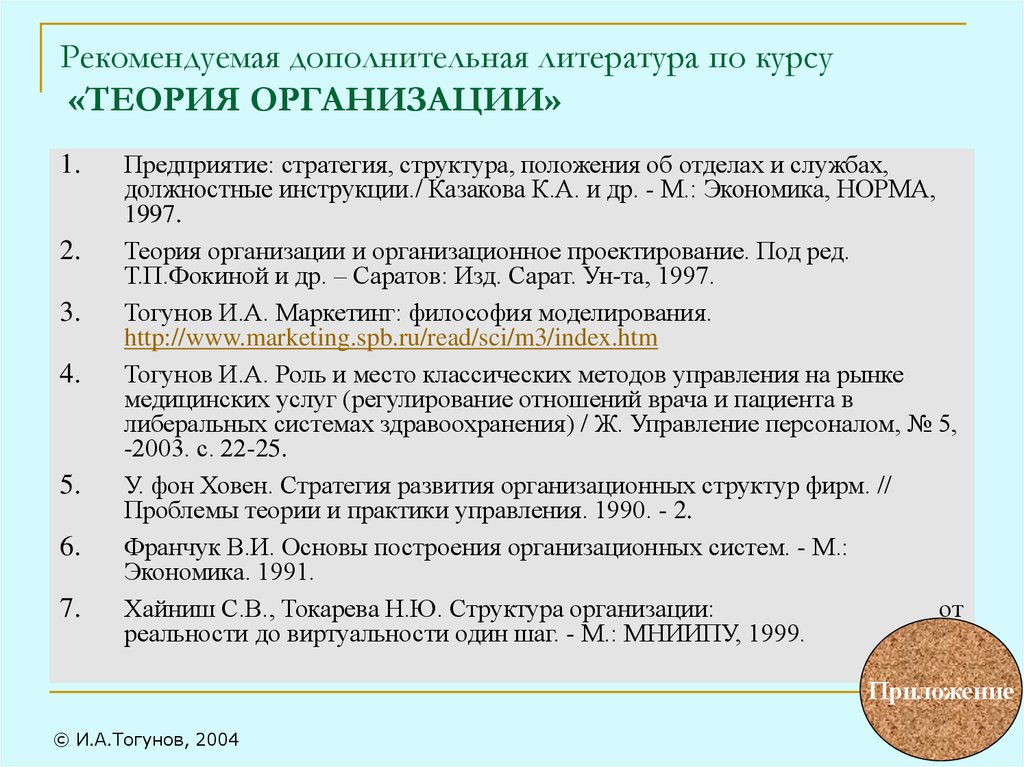 Рекомендуемая дополнительная литература по курсу «ТЕОРИЯ ОРГАНИЗАЦИИ»

1. Предприятие: стратегия, структура, положения об отделах и службах, должностные инструкции./ Казакова К.А. и др. - М.: Экономика, НОРМА, 1997.

2. Теория организации и организационное проектирование. Под ред. Т.П.Фокиной и др. – Саратов: Изд. Сарат. Ун-та, 1997.

3. Тогунов И.А. Маркетинг: философия моделирования. http://www.marketing.spb.ru/read/sci/m3/index.htm

4. Тогунов И.А. Роль и место классических методов управления на рынке медицинских услуг (регулирование отношений врача и пациента в либеральных системах здравоохранения) / Ж. Управление персоналом, № 5, -2003. с. 22-25.

5. У. фон Ховен. Стратегия развития организационных структур фирм. // Проблемы теории и практики управления. 1990. - 2.

6. Франчук В.И. Основы построения организационных систем. - М.: Экономика. 1991.

7. Хайниш С.В., Токарева Н.Ю. Структура организации: от реальности до виртуальности один шаг. - М.: МНИИПУ, 1999.

Приложение

© И.А.Тогунов, 2004